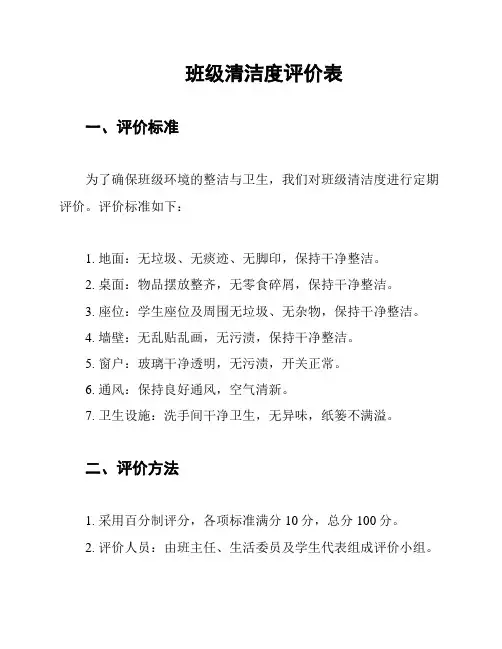 班级清洁度评价表

一、评价标准

为了确保班级环境的整洁与卫生，我们对班级清洁度进行定期评价。评价标准如下：

1. 地面：无垃圾、无痰迹、无脚印，保持干净整洁。
2. 桌面：物品摆放整齐，无零食碎屑，保持干净整洁。
3. 座位：学生座位及周围无垃圾、无杂物，保持干净整洁。
4. 墙壁：无乱贴乱画，无污渍，保持干净整洁。
5. 窗户：玻璃干净透明，无污渍，开关正常。
6. 通风：保持良好通风，空气清新。
7. 卫生设施：洗手间干净卫生，无异味，纸篓不满溢。

二、评价方法

1. 采用百分制评分，各项标准满分 10 分，总分 100 分。
2. 评价人员：由班主任、生活委员及学生代表组成评价小组。